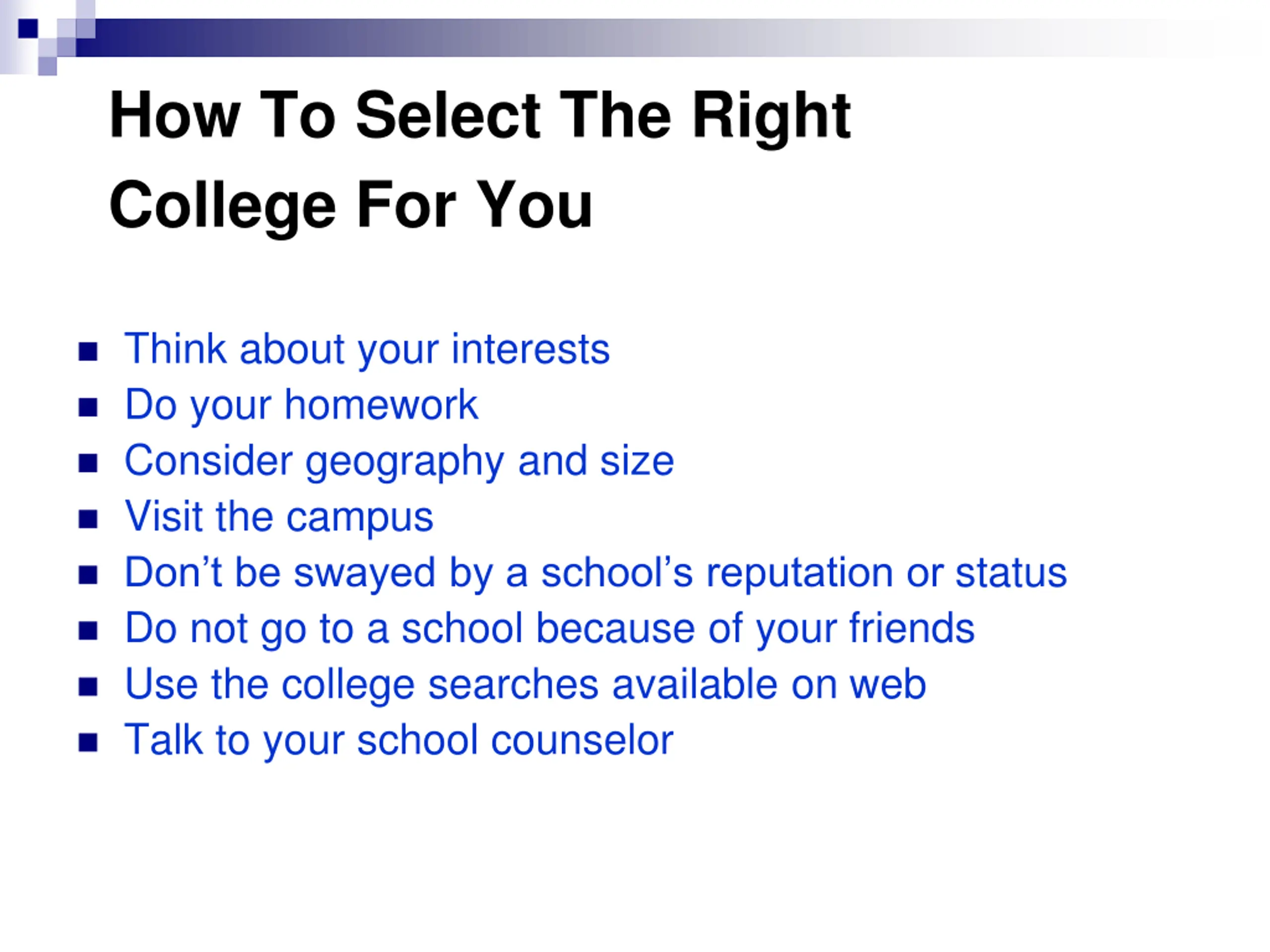 How To Select The Right College For You

• Think about your interests
• Do your homework
• Consider geography and size
• Visit the campus
• Don't be swayed by a school's reputation or status
• Do not go to a school because of your friends
• Use the college searches available on web
• Talk to your school counselor